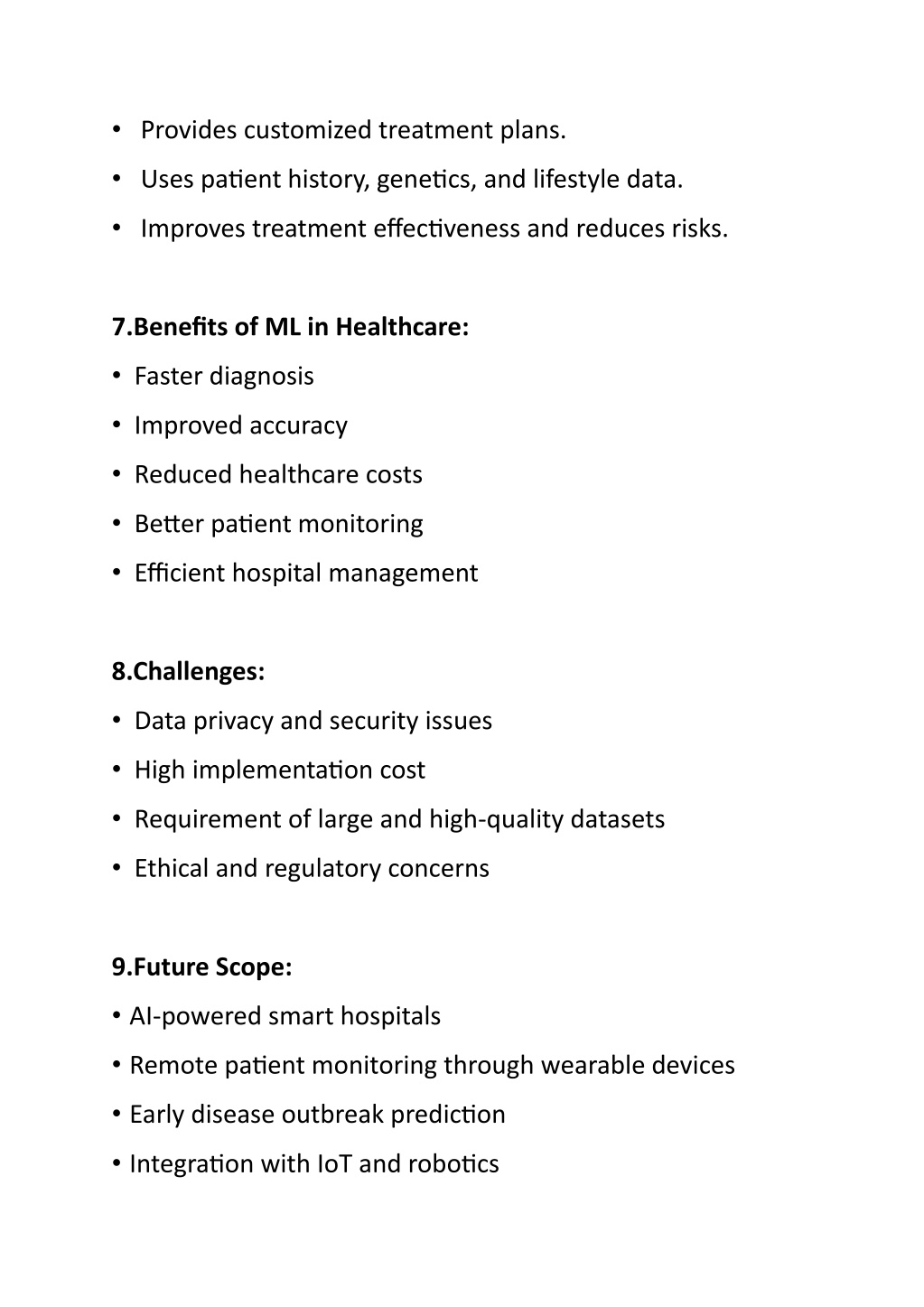 • Provides customized treatment plans.
• Uses patient history, genetics, and lifestyle data.
• Improves treatment effectiveness and reduces risks.

7.Benefits of ML in Healthcare:
• Faster diagnosis
• Improved accuracy
• Reduced healthcare costs
• Better patient monitoring
• Efficient hospital management

8.Challenges:
• Data privacy and security issues
• High implementation cost
• Requirement of large and high-quality datasets
• Ethical and regulatory concerns

9.Future Scope:
• AI-powered smart hospitals
• Remote patient monitoring through wearable devices
• Early disease outbreak prediction
• Integration with IoT and robotics